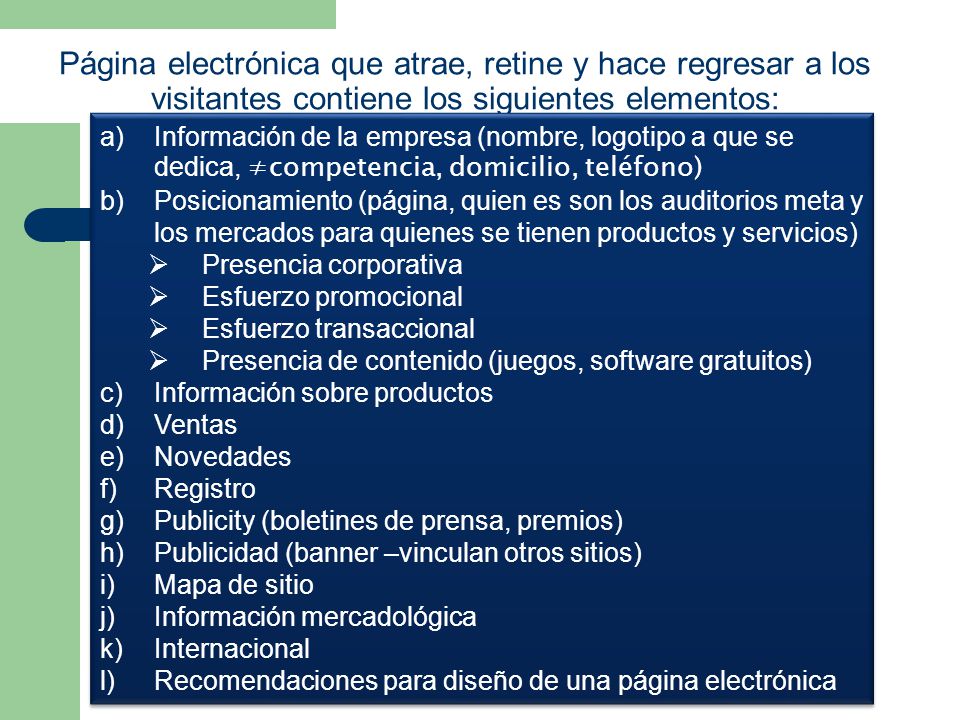 Página electrónica que atrae, retine y hace regresar a los visitantes contiene los siguientes elementos:

a) Información de la empresa (nombre, logotipo a que se dedica, $\neq$competencia, domicilio, teléfono)
b) Posicionamiento (página, quien es son los auditorios meta y los mercados para quienes se tienen productos y servicios)
➢ Presencia corporativa
➢ Esfuerzo promocional
➢ Esfuerzo transaccional
➢ Presencia de contenido (juegos, software gratuitos)
c) Información sobre productos
d) Ventas
e) Novedades
f) Registro
g) Publicity (boletines de prensa, premios)
h) Publicidad (banner –vinculan otros sitios)
i) Mapa de sitio
j) Información mercadológica
k) Internacional
l) Recomendaciones para diseño de una página electrónica